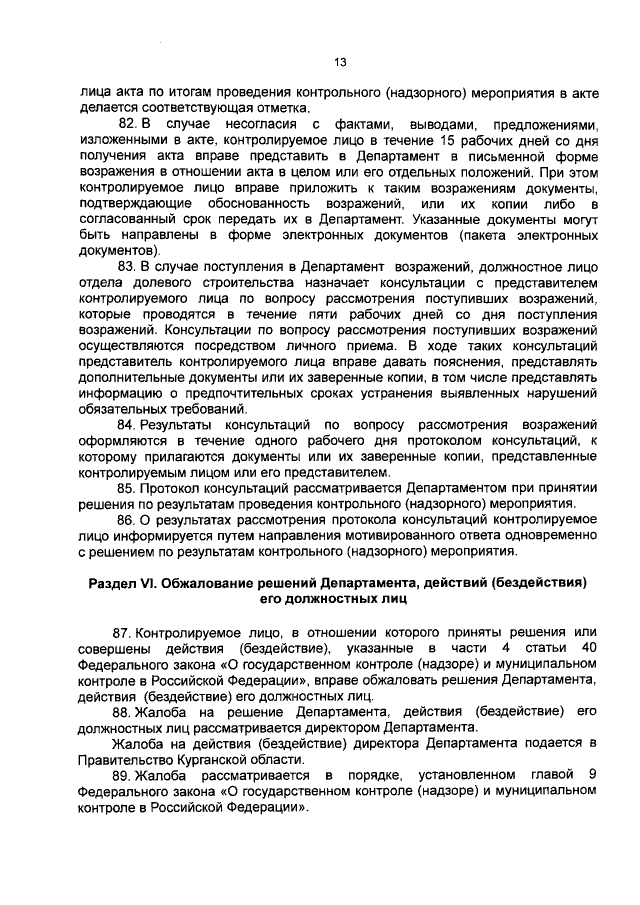 13

лица акта по итогам проведения контрольного (надзорного) мероприятия в акте делается соответствующая отметка.

82. В случае несогласия с фактами, выводами, предложениями, изложенными в акте, контролируемое лицо в течение 15 рабочих дней со дня получения акта вправе представить в Департамент в письменной форме возражения в отношении акта в целом или его отдельных положений. При этом контролируемое лицо вправе приложить к таким возражениям документы, подтверждающие обоснованность возражений, или их копии либо в согласованный срок передать их в Департамент. Указанные документы могут быть направлены в форме электронных документов (пакета электронных документов).

83. В случае поступления в Департамент возражений, должностное лицо отдела долевого строительства назначает консультации с представителем контролируемого лица по вопросу рассмотрения поступивших возражений, которые проводятся в течение пяти рабочих дней со дня поступления возражений. Консультации по вопросу рассмотрения поступивших возражений осуществляются посредством личного приема. В ходе таких консультаций представитель контролируемого лица вправе давать пояснения, представлять дополнительные документы или их заверенные копии, в том числе представлять информацию о предпочтительных сроках устранения выявленных нарушений обязательных требований.

84. Результаты консультаций по вопросу рассмотрения возражений оформляются в течение одного рабочего дня протоколом консультаций, к которому прилагаются документы или их заверенные копии, представленные контролируемым лицом или его представителем.

85. Протокол консультаций рассматривается Департаментом при принятии решения по результатам проведения контрольного (надзорного) мероприятия.

86. О результатах рассмотрения протокола консультаций контролируемое лицо информируется путем направления мотивированного ответа одновременно с решением по результатам контрольного (надзорного) мероприятия.

Раздел VI. Обжалование решений Департамента, действий (бездействия) его должностных лиц

87. Контролируемое лицо, в отношении которого приняты решения или совершены действия (бездействие), указанные в части 4 статьи 40 Федерального закона «О государственном контроле (надзоре) и муниципальном контроле в Российской Федерации», вправе обжаловать решения Департамента, действия (бездействие) его должностных лиц.

88. Жалоба на решение Департамента, действия (бездействие) его должностных лиц рассматривается директором Департамента.

Жалоба на действия (бездействие) директора Департамента подается в Правительство Курганской области.

89. Жалоба рассматривается в порядке, установленном главой 9 Федерального закона «О государственном контроле (надзоре) и муниципальном контроле в Российской Федерации».